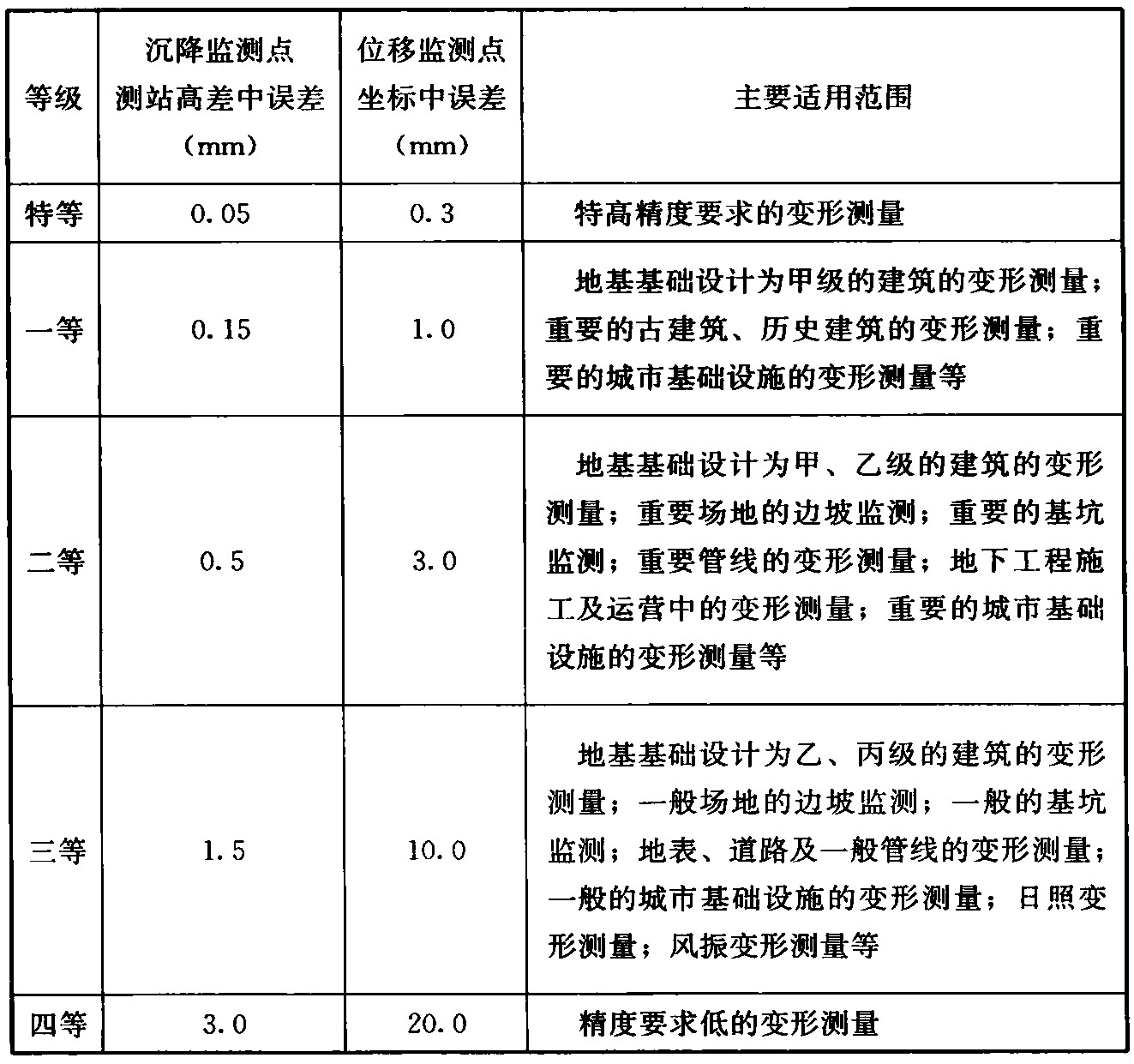 | 等级 | 沉降监测点测站高差中误差（mm） | 位移监测点坐标中误差（mm） | 主要适用范围 |
|---|---|---|---|
| 特等 | 0.05 | 0.3 | 特高精度要求的变形测量 |
| 一等 | 0.15 | 1.0 | 地基基础设计为甲级的建筑的变形测量；重要的古建筑、历史建筑的变形测量；重要的城市基础设施的变形测量等 |
| 二等 | 0.5 | 3.0 | 地基基础设计为甲、乙级的建筑的变形测量；重要场地的边坡监测；重要的基坑监测；重要管线的变形测量；地下工程施工及运营中的变形测量；重要的城市基础设施的变形测量等 |
| 三等 | 1.5 | 10.0 | 地基基础设计为乙、丙级的建筑的变形测量；一般场地的边坡监测；一般的基坑监测；地表、道路及一般管线的变形测量；一般的城市基础设施的变形测量；日照变形测量；风振变形测量等 |
| 四等 | 3.0 | 20.0 | 精度要求低的变形测量 |